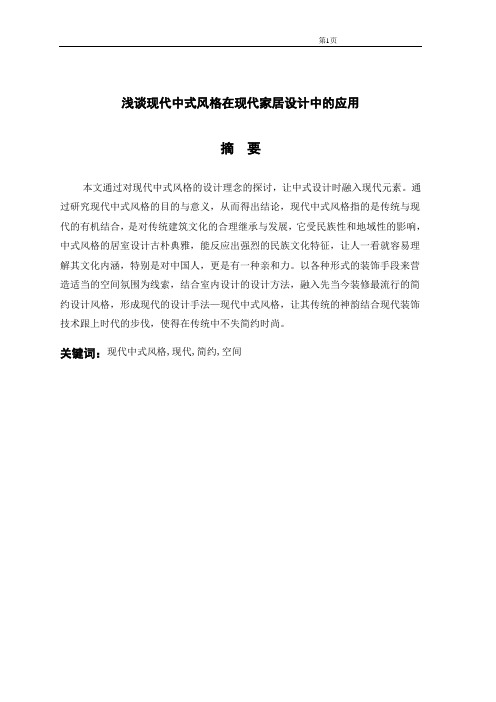 第1页

浅谈现代中式风格在现代家居设计中的应用

摘 要

本文通过对现代中式风格的设计理念的探讨，让中式设计时融入现代元素。通过研究现代中式风格的目的与意义，从而得出结论，现代中式风格指的是传统与现代的有机结合，是对传统建筑文化的合理继承与发展，它受民族性和地域性的影响，中式风格的居室设计古朴典雅，能反应出强烈的民族文化特征，让人一看就容易理解其文化内涵，特别是对中国人，更是有一种亲和力。以各种形式的装饰手段来营造适当的空间氛围为线索，结合室内设计的设计方法，融入先当今装修最流行的简约设计风格，形成现代的设计手法—现代中式风格，让其传统的神韵结合现代装饰技术跟上时代的步伐，使得在传统中不失简约时尚。

关键词：现代中式风格, 现代, 简约, 空间